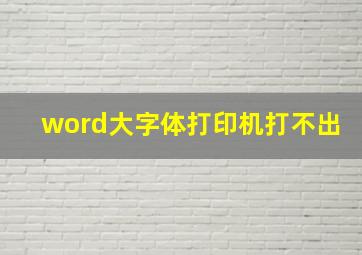 word大字体打印机打不出